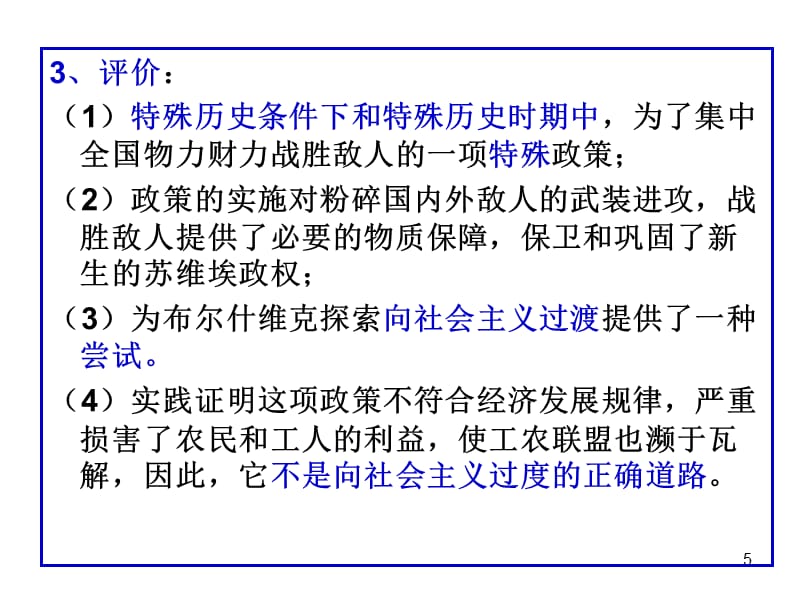 3、评价：

（1）特殊历史条件下和特殊历史时期中，为了集中全国物力财力战胜敌人的一项特殊政策；

（2）政策的实施对粉碎国内外敌人的武装进攻，战胜敌人提供了必要的物质保障，保卫和巩固了新生的苏维埃政权；

（3）为布尔什维克探索向社会主义过渡提供了一种尝试。

（4）实践证明这项政策不符合经济发展规律，严重损害了农民和工人的利益，使工农联盟也濒于瓦解，因此，它不是向社会主义过度的正确道路。

5